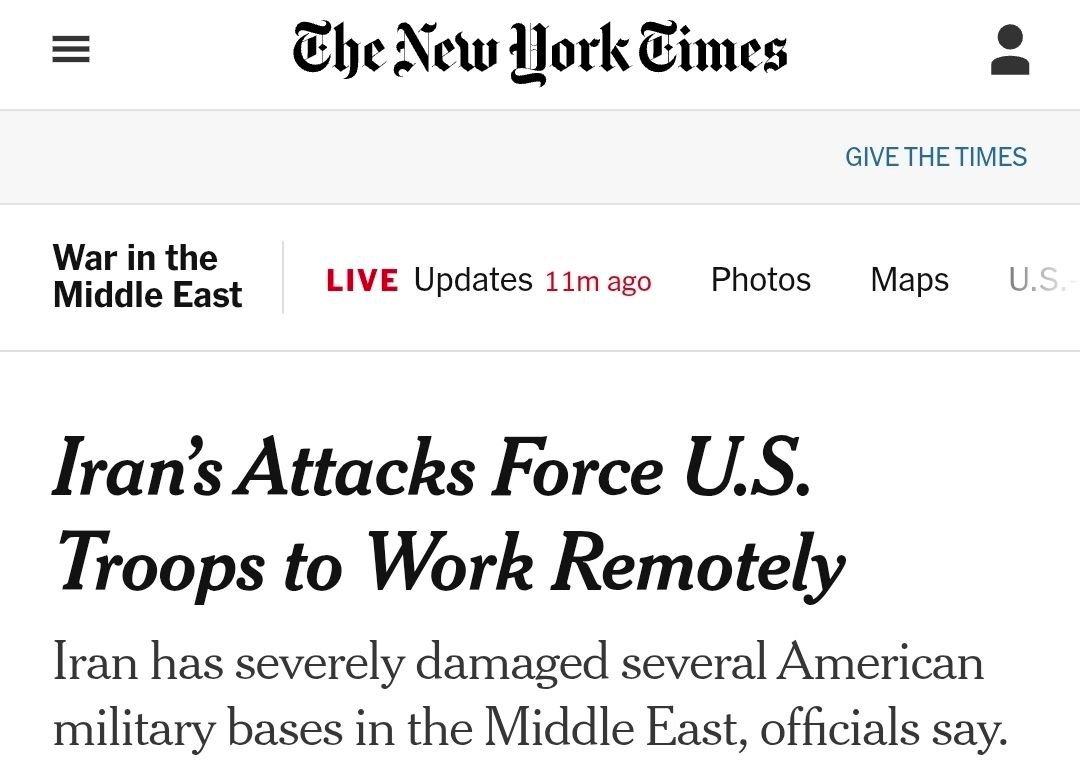 The New York Times

GIVE THE TIMES

War in the Middle East

LIVE Updates 11m ago

Photos

Maps

U.S.

Iran's Attacks Force U.S. Troops to Work Remotely

Iran has severely damaged several American military bases in the Middle East, officials say.